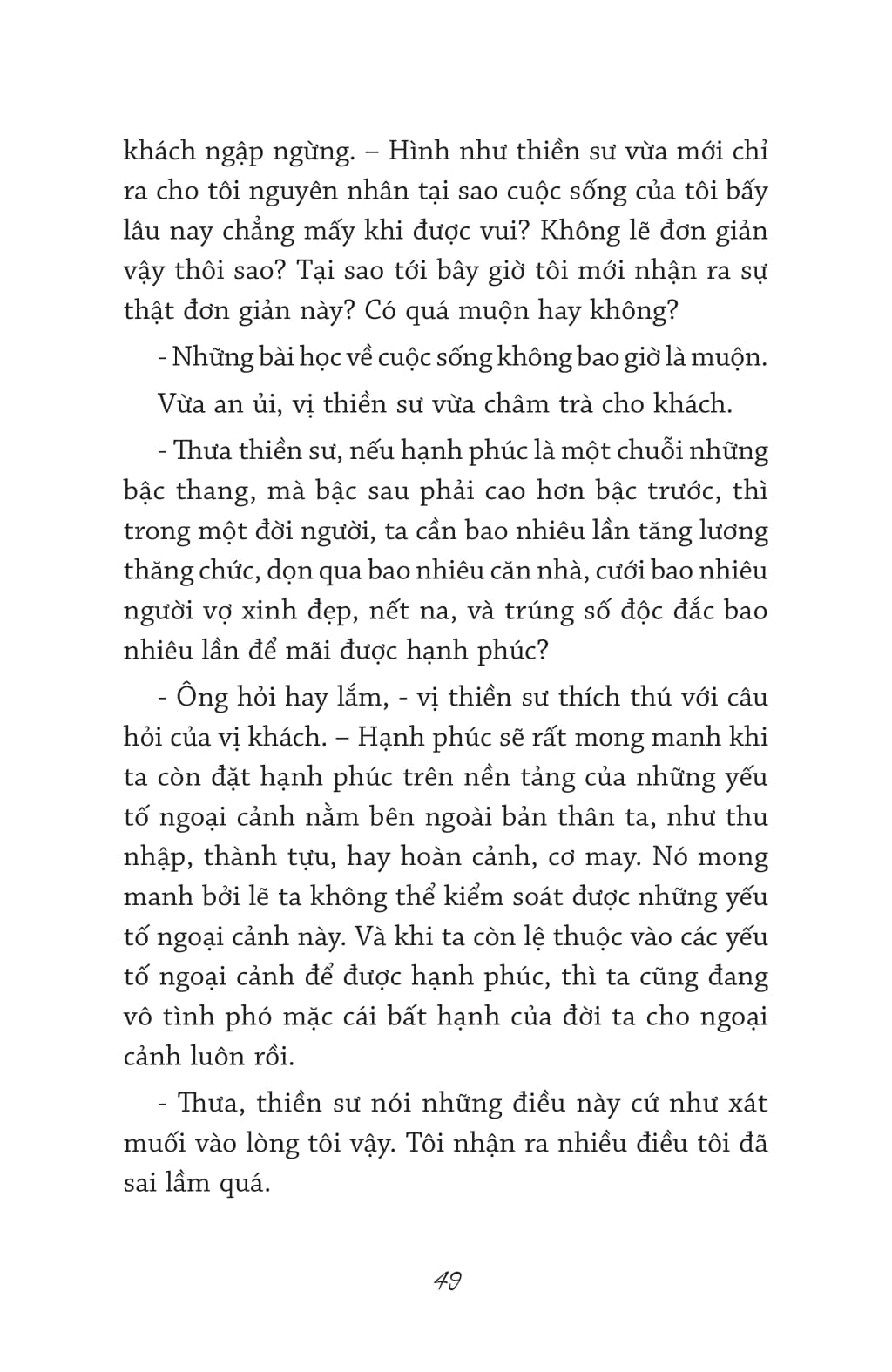 khách ngập ngừng. – Hình như thiền sư vừa mới chỉ ra cho tôi nguyên nhân tại sao cuộc sống của tôi bấy lâu nay chẳng mấy khi được vui? Không lẽ đơn giản vậy thôi sao? Tại sao tới bây giờ tôi mới nhận ra sự thật đơn giản này? Có quá muộn hay không?

- Những bài học về cuộc sống không bao giờ là muộn.

Vừa an ủi, vị thiền sư vừa châm trà cho khách.

- Thưa thiền sư, nếu hạnh phúc là một chuỗi những bậc thang, mà bậc sau phải cao hơn bậc trước, thì trong một đời người, ta cần bao nhiêu lần tăng lương thăng chức, dọn qua bao nhiêu căn nhà, cưới bao nhiêu người vợ xinh đẹp, nết na, và trúng số độc đắc bao nhiêu lần để mãi được hạnh phúc?

- Ông hỏi hay lắm, - vị thiền sư thích thú với câu hỏi của vị khách. – Hạnh phúc sẽ rất mong manh khi ta còn đặt hạnh phúc trên nền tảng của những yếu tố ngoại cảnh nằm bên ngoài bản thân ta, như thu nhập, thành tựu, hay hoàn cảnh, cơ may. Nó mong manh bởi lẽ ta không thể kiểm soát được những yếu tố ngoại cảnh này. Và khi ta còn lệ thuộc vào các yếu tố ngoại cảnh để được hạnh phúc, thì ta cũng đang vô tình phó mặc cái bất hạnh của đời ta cho ngoại cảnh luôn rồi.

- Thưa, thiền sư nói những điều này cứ như xát muối vào lòng tôi vậy. Tôi nhận ra nhiều điều tôi đã sai lầm quá.

49